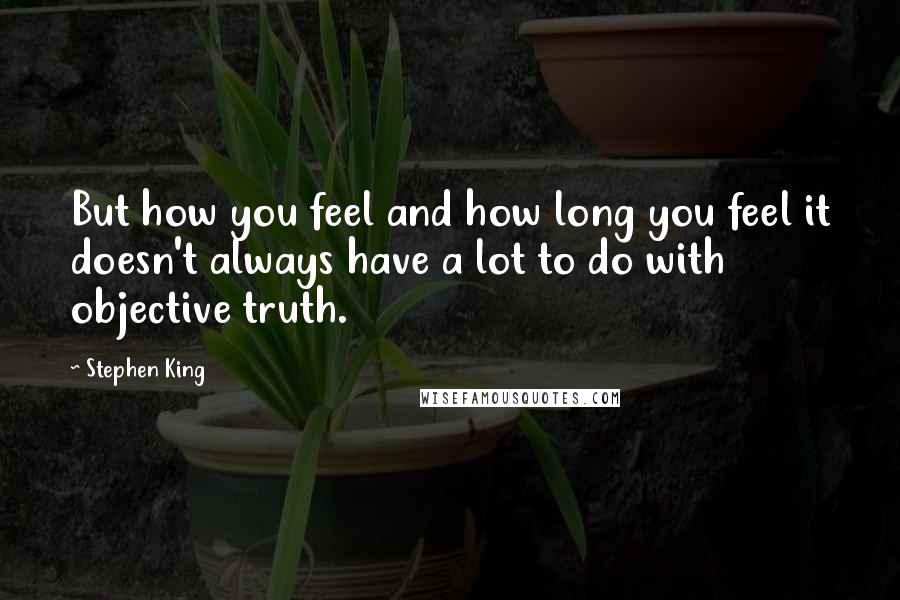 But how you feel and how long you feel it doesn't always have a lot to do with objective truth.

~ Stephen King

WISEFAMOUSQUOTES.COM